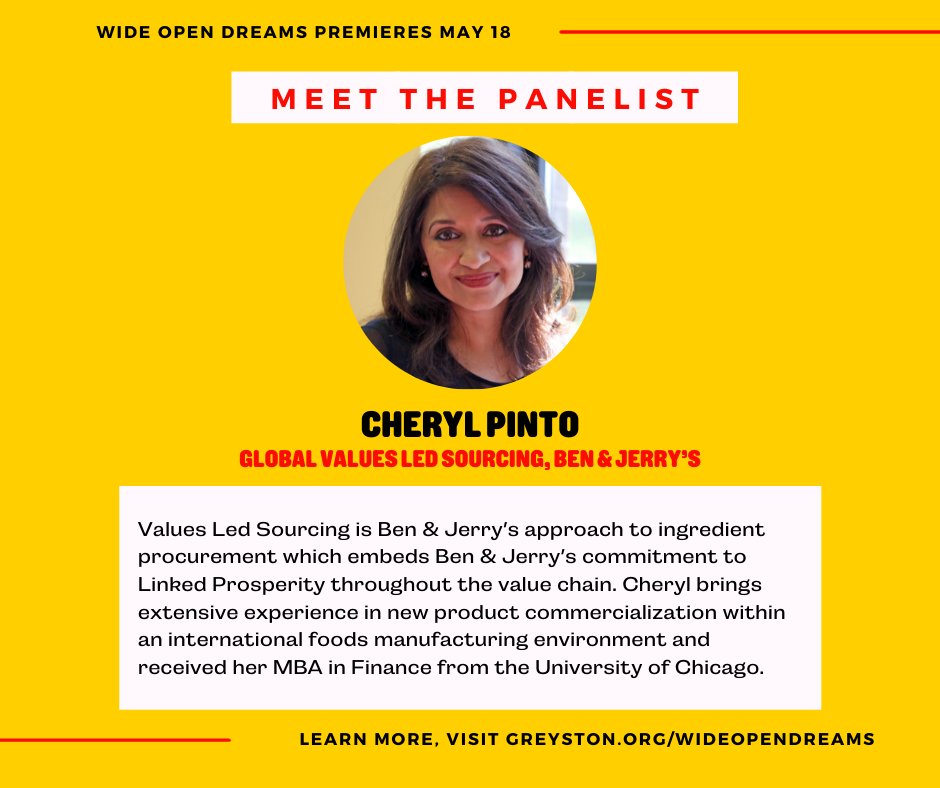 WIDE OPEN DREAMS PREMIERES MAY 18

MEET THE PANELIST

CHERYL PINTO

GLOBAL VALUES LED SOURCING, BEN & JERRY'S

Values Led Sourcing is Ben & Jerry's approach to ingredient procurement which embeds Ben & Jerry's commitment to Linked Prosperity throughout the value chain. Cheryl brings extensive experience in new product commercialization within an international foods manufacturing environment and received her MBA in Finance from the University of Chicago.

LEARN MORE, VISIT GREYSTON.ORG/WIDEOPENDREAMS